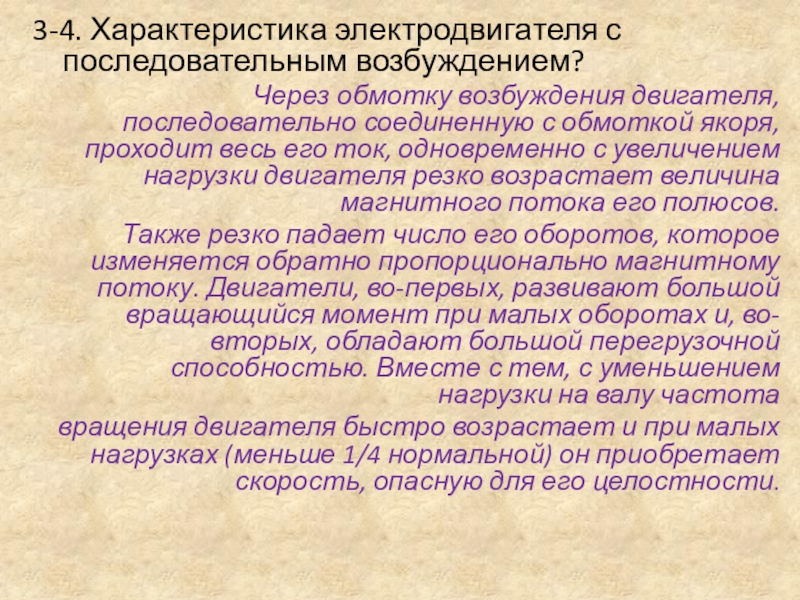 3-4. Характеристика электродвигателя с последовательным возбуждением?

Через обмотку возбуждения двигателя, последовательно соединенную с обмоткой якоря, проходит весь его ток, одновременно с увеличением нагрузки двигателя резко возрастает величина магнитного потока его полюсов.

Также резко падает число его оборотов, которое изменяется обратно пропорционально магнитному потоку. Двигатели, во-первых, развивают большой вращающийся момент при малых оборотах и, во-вторых, обладают большой перегрузочной способностью. Вместе с тем, с уменьшением нагрузки на валу частота

вращения двигателя быстро возрастает и при малых нагрузках (меньше 1/4 нормальной) он приобретает скорость, опасную для его целостности.